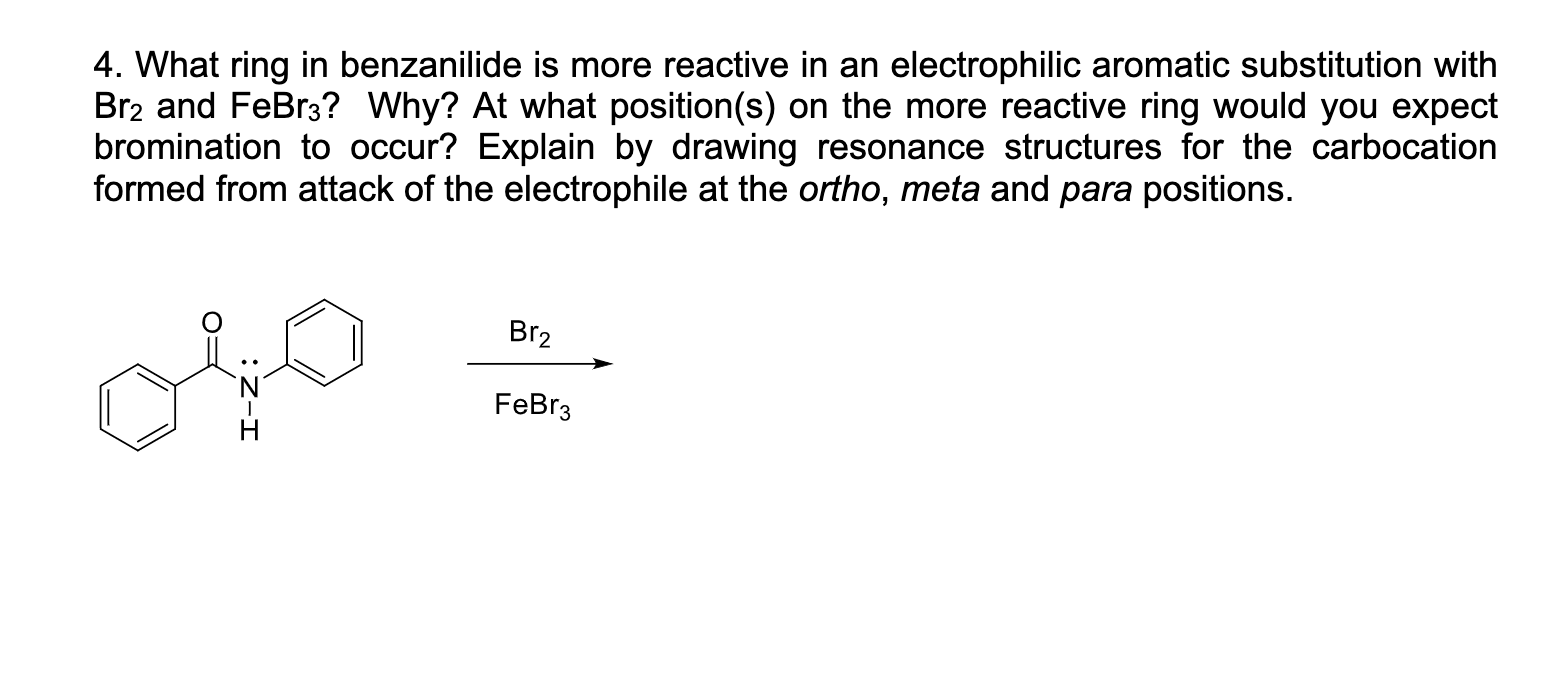 4. What ring in benzanilide is more reactive in an electrophilic aromatic substitution with $Br_2$ and $FeBr_3$? Why? At what position(s) on the more reactive ring would you expect bromination to occur? Explain by drawing resonance structures for the carbocation formed from attack of the electrophile at the ortho, meta and para positions.

O
N
H

$Br_2$

$FeBr_3$